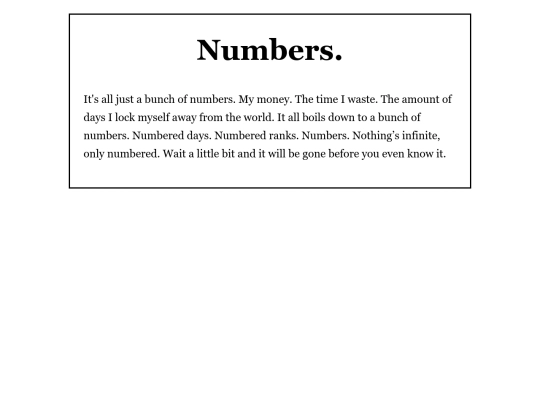 Numbers.

It's all just a bunch of numbers. My money. The time I waste. The amount of days I lock myself away from the world. It all boils down to a bunch of numbers. Numbered days. Numbered ranks. Numbers. Nothing's infinite, only numbered. Wait a little bit and it will be gone before you even know it.